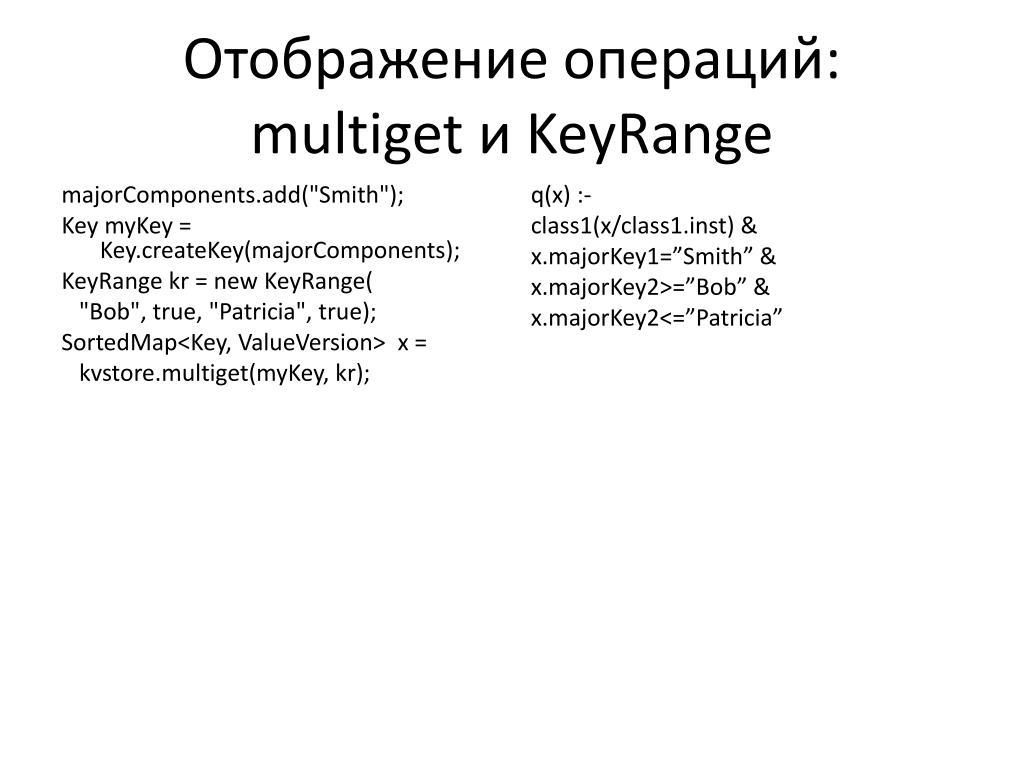 Отображение операций: multiget и KeyRange

majorComponents.add("Smith");
Key myKey =
Key.createKey(majorComponents);
KeyRange kr = new KeyRange(
"Bob", true, "Patricia", true);
SortedMap<Key, ValueVersion> x =
kvstore.multiget(myKey, kr);

q(x) :-
class1(x/class1.inst) &
x.majorKey1=”Smith” &
x.majorKey2>=”Bob” &
x.majorKey2<=”Patricia”